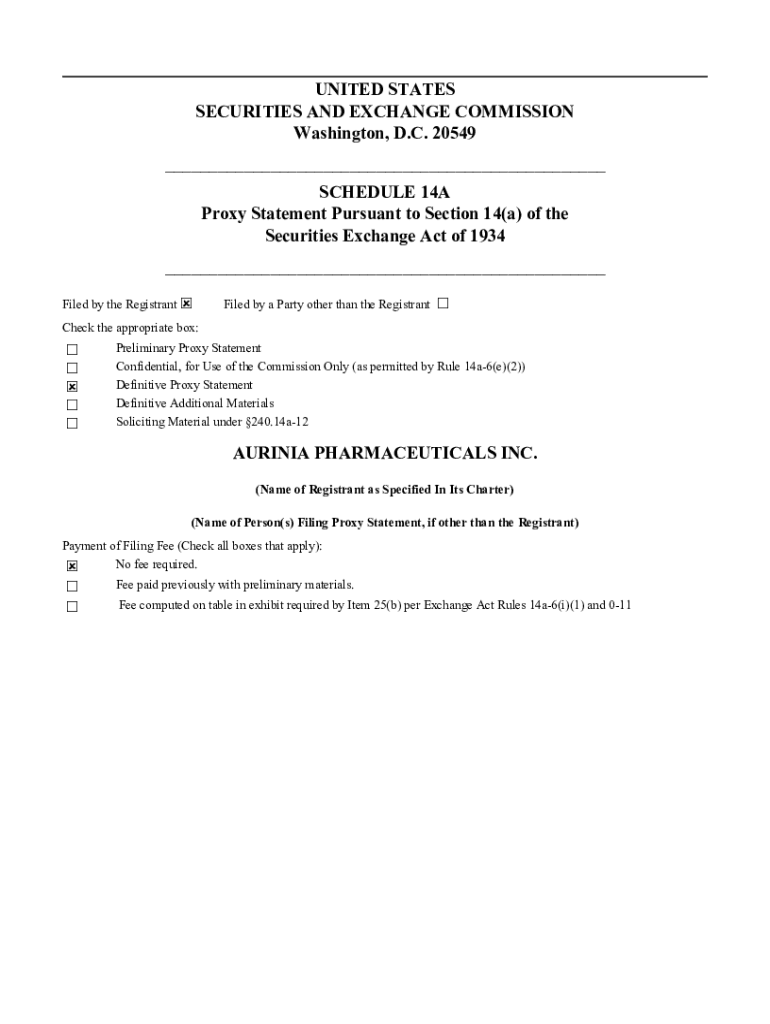 UNITED STATES
SECURITIES AND EXCHANGE COMMISSION
Washington, D.C. 20549

SCHEDULE 14A
Proxy Statement Pursuant to Section 14(a) of the Securities Exchange Act of 1934

Filed by the Registrant ☒ Filed by a Party other than the Registrant ☐

Check the appropriate box:
☐ Preliminary Proxy Statement
☐ Confidential, for Use of the Commission Only (as permitted by Rule 14a-6(e)(2))
☒ Definitive Proxy Statement
☐ Definitive Additional Materials
☐ Soliciting Material under §240.14a-12

AURINIA PHARMACEUTICALS INC.

(Name of Registrant as Specified In Its Charter)

(Name of Person(s) Filing Proxy Statement, if other than the Registrant)

Payment of Filing Fee (Check all boxes that apply):
☒ No fee required.
☐ Fee paid previously with preliminary materials.
☐ Fee computed on table in exhibit required by Item 25(b) per Exchange Act Rules 14a-6(i)(1) and 0-11